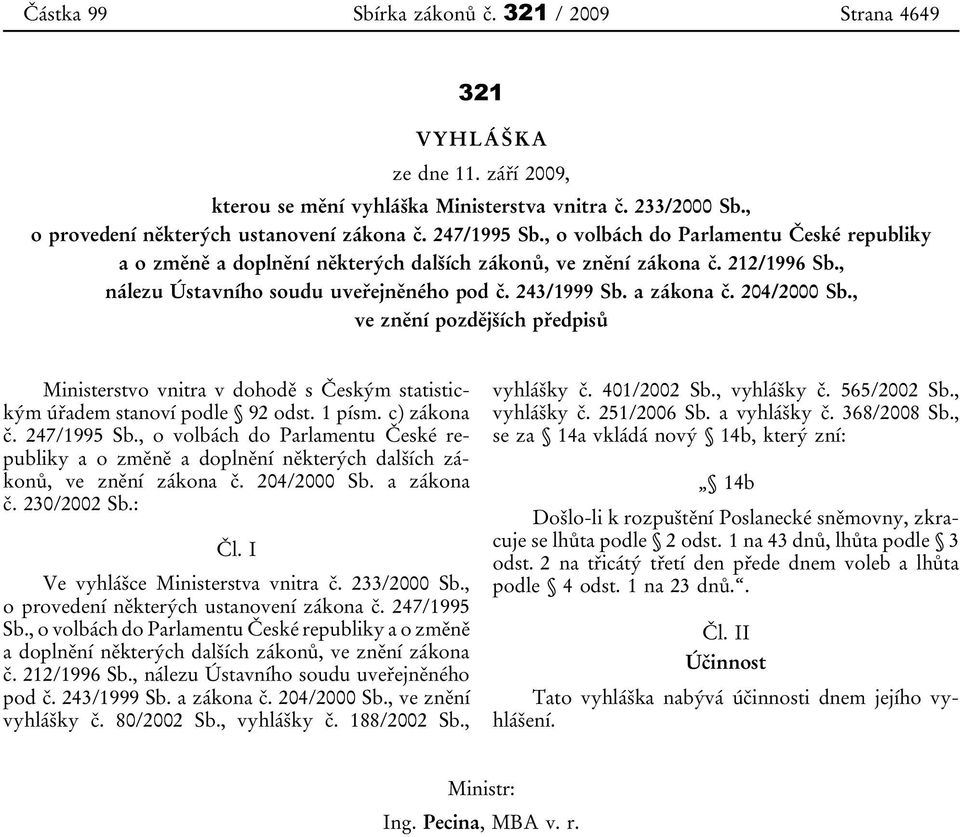 Částka 99 Sbírka zákonů č. 321 / 2009 Strana 4649

321

VYHLÁŠKA

ze dne 11. září 2009,

kterou se mění vyhláška Ministerstva vnitra č. 233/2000 Sb., o provedení některých ustanovení zákona č. 247/1995 Sb., o volbách do Parlamentu České republiky a o změně a doplnění některých dalších zákonů, ve znění zákona č. 212/1996 Sb., nálezu Ústavního soudu uveřejněného pod č. 243/1999 Sb. a zákona č. 204/2000 Sb., ve znění pozdějších předpisů

Ministerstvo vnitra v dohodě s Českým statistickým úřadem stanoví podle § 92 odst. 1 písm. c) zákona č. 247/1995 Sb., o volbách do Parlamentu České republiky a o změně a doplnění některých dalších zákonů, ve znění zákona č. 204/2000 Sb. a zákona č. 230/2002 Sb.:

Čl. I

Ve vyhlášce Ministerstva vnitra č. 233/2000 Sb., o provedení některých ustanovení zákona č. 247/1995 Sb., o volbách do Parlamentu České republiky a o změně a doplnění některých dalších zákonů, ve znění zákona č. 212/1996 Sb., nálezu Ústavního soudu uveřejněného pod č. 243/1999 Sb. a zákona č. 204/2000 Sb., ve znění vyhlášky č. 80/2002 Sb., vyhlášky č. 188/2002 Sb., vyhlášky č. 401/2002 Sb., vyhlášky č. 565/2002 Sb., vyhlášky č. 251/2006 Sb. a vyhlášky č. 368/2008 Sb., se za § 14a vkládá nový § 14b, který zní:

„§ 14b

Došlo-li k rozpuštění Poslanecké sněmovny, zkracuje se lhůta podle § 2 odst. 1 na 43 dnů, lhůta podle § 3 odst. 2 na třicátý třetí den přede dnem voleb a lhůta podle § 4 odst. 1 na 23 dnů.“.

Čl. II

Účinnost

Tato vyhláška nabývá účinnosti dnem jejího vyhlášení.

Ministr:

Ing. Pecina, MBA v. r.